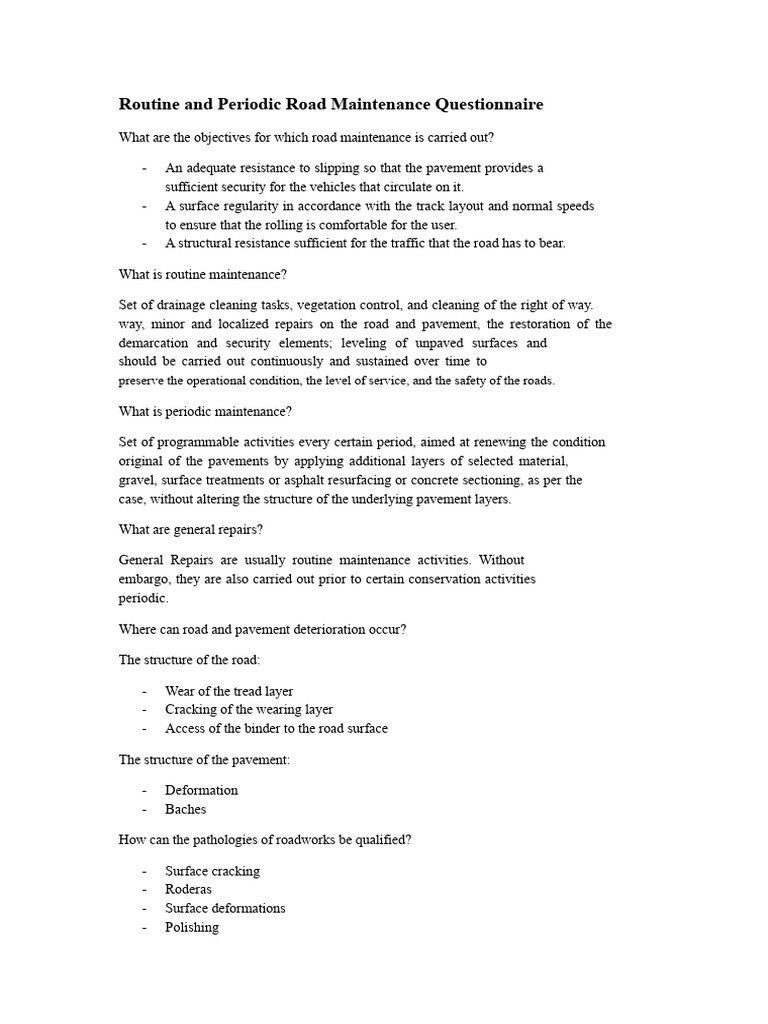 Routine and Periodic Road Maintenance Questionnaire

What are the objectives for which road maintenance is carried out?

- An adequate resistance to slipping so that the pavement provides a sufficient security for the vehicles that circulate on it.
- A surface regularity in accordance with the track layout and normal speeds to ensure that the rolling is comfortable for the user.
- A structural resistance sufficient for the traffic that the road has to bear.

What is routine maintenance?

Set of drainage cleaning tasks, vegetation control, and cleaning of the right of way. way, minor and localized repairs on the road and pavement, the restoration of the demarcation and security elements; leveling of unpaved surfaces and should be carried out continuously and sustained over time to preserve the operational condition, the level of service, and the safety of the roads.

What is periodic maintenance?

Set of programmable activities every certain period, aimed at renewing the condition original of the pavements by applying additional layers of selected material, gravel, surface treatments or asphalt resurfacing or concrete sectioning, as per the case, without altering the structure of the underlying pavement layers.

What are general repairs?

General Repairs are usually routine maintenance activities. Without embargo, they are also carried out prior to certain conservation activities periodic.

Where can road and pavement deterioration occur?

The structure of the road:

- Wear of the tread layer
- Cracking of the wearing layer
- Access of the binder to the road surface

The structure of the pavement:

- Deformation
- Baches

How can the pathologies of roadworks be qualified?

- Surface cracking
- Roderas
- Surface deformations
- Polishing